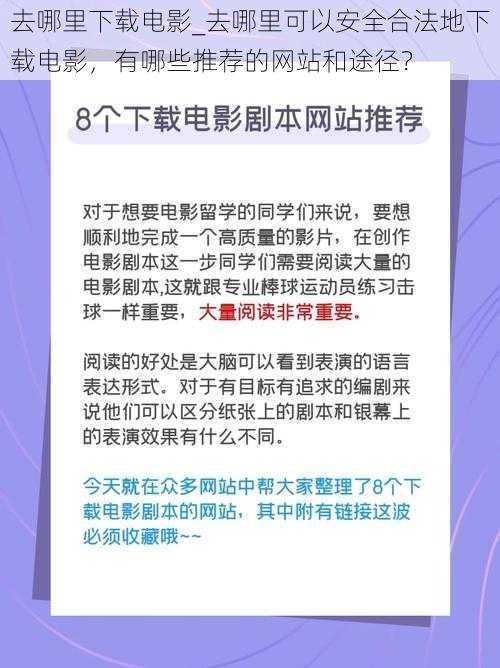 去哪里下载电影_去哪里可以安全合法地下载电影，有哪些推荐的网站和途径?

8个下载电影剧本网站推荐

对于想要电影留学的同学们来说，要想顺利地完成一个高质量的影片，在创作电影剧本这一步同学们需要阅读大量的电影剧本,这就跟专业棒球运动员练习击球一样重要，大量阅读非常重要。

阅读的好处是大脑可以看到表演的语言表达形式。对于有目标有追求的编剧来说他们可以区分纸张上的剧本和银幕上的表演效果有什么不同。

今天就在众多网站中帮大家整理了8个下载电影剧本的网站，其中附有链接这波必须收藏哦~~